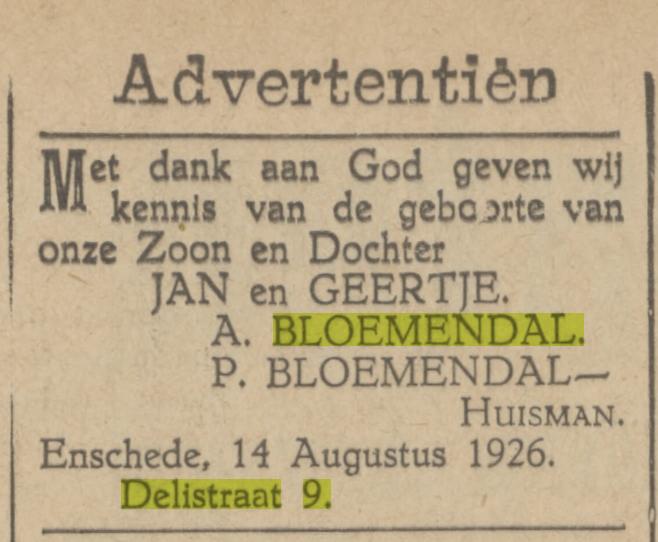 Advertentiën

Met dank aan God geven wij kennis van de geboorte van onze Zoon en Dochter

JAN en GEERTJE.

A. BLOEMENDAL.
P. BLOEMENDAL—
HUISMAN.

Enschede, 14 Augustus 1926.
Delistraat 9.